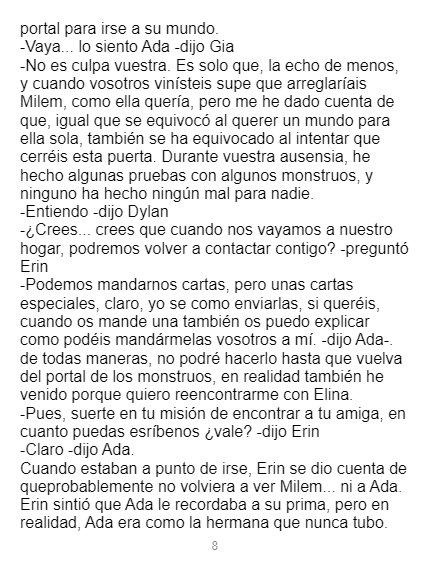 portal para irse a su mundo.
-Vaya... lo siento Ada -dijo Gia
-No es culpa vuestra. Es solo que, la echo de menos, y cuando vosotros vinísteis supe que arreglaríais Milem, como ella quería, pero me he dado cuenta de que, igual que se equivocó al querer un mundo para ella sola, también se ha equivocado al intentar que cerréis esta puerta. Durante vuestra ausensia, he hecho algunas pruebas con algunos monstruos, y ninguno ha hecho ningún mal para nadie.
-Entiendo -dijo Dylan
-¿Crees... crees que cuando nos vayamos a nuestro hogar, podremos volver a contactar contigo? -preguntó Erin
-Podemos mandarnos cartas, pero unas cartas especiales, claro, yo se como enviarlas, si queréis, cuando os mande una también os puedo explicar como podéis mandármelas vosotros a mí. -dijo Ada-. de todas maneras, no podré hacerlo hasta que vuelva del portal de los monstruos, en realidad también he venido porque quiero reencontrarme con Elina.
-Pues, suerte en tu misión de encontrar a tu amiga, en cuanto puedas esríbenos ¿vale? -dijo Erin
-Claro -dijo Ada.
Cuando estaban a punto de irse, Erin se dio cuenta de queprobablemente no volviera a ver Milem... ni a Ada. Erin sintió que Ada le recordaba a su prima, pero en realidad, Ada era como la hermana que nunca tubo.

8